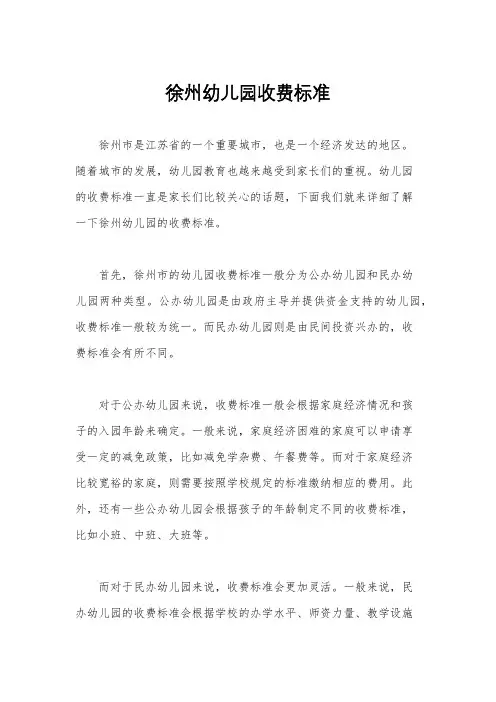 徐州幼儿园收费标准

徐州市是江苏省的一个重要城市，也是一个经济发达的地区。随着城市的发展，幼儿园教育也越来越受到家长们的重视。幼儿园的收费标准一直是家长们比较关心的话题，下面我们就来详细了解一下徐州幼儿园的收费标准。

首先，徐州市的幼儿园收费标准一般分为公办幼儿园和民办幼儿园两种类型。公办幼儿园是由政府主导并提供资金支持的幼儿园，收费标准一般较为统一。而民办幼儿园则是由民间投资兴办的，收费标准会有所不同。

对于公办幼儿园来说，收费标准一般会根据家庭经济情况和孩子的入园年龄来确定。一般来说，家庭经济困难的家庭可以申请享受一定的减免政策，比如减免学杂费、午餐费等。而对于家庭经济比较宽裕的家庭，则需要按照学校规定的标准缴纳相应的费用。此外，还有一些公办幼儿园会根据孩子的年龄制定不同的收费标准，比如小班、中班、大班等。

而对于民办幼儿园来说，收费标准会更加灵活。一般来说，民办幼儿园的收费标准会根据学校的办学水平、师资力量、教学设施